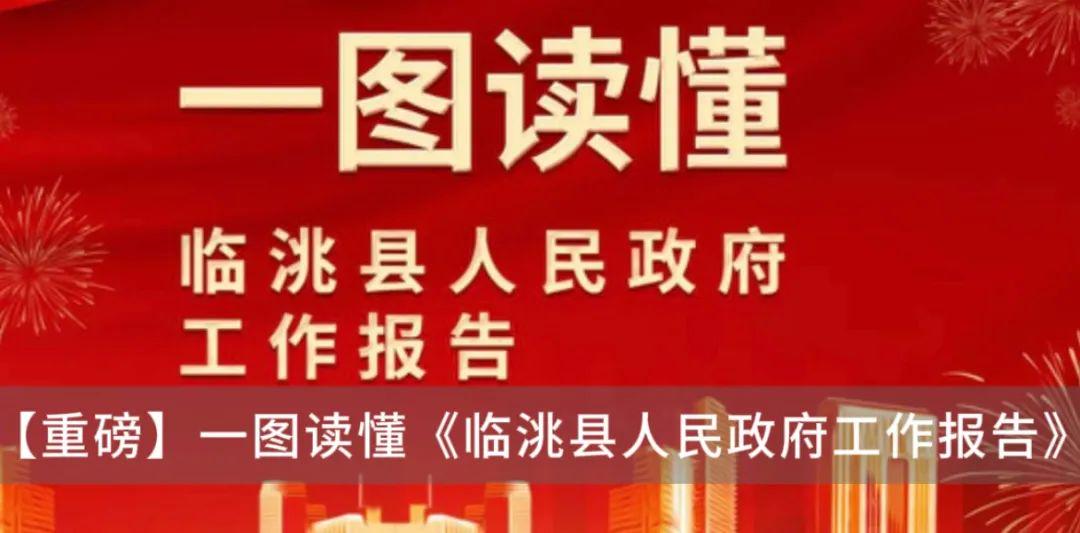 一图读懂

临洮县人民政府
工作报告

【重磅】一图读懂《临洮县人民政府工作报告》